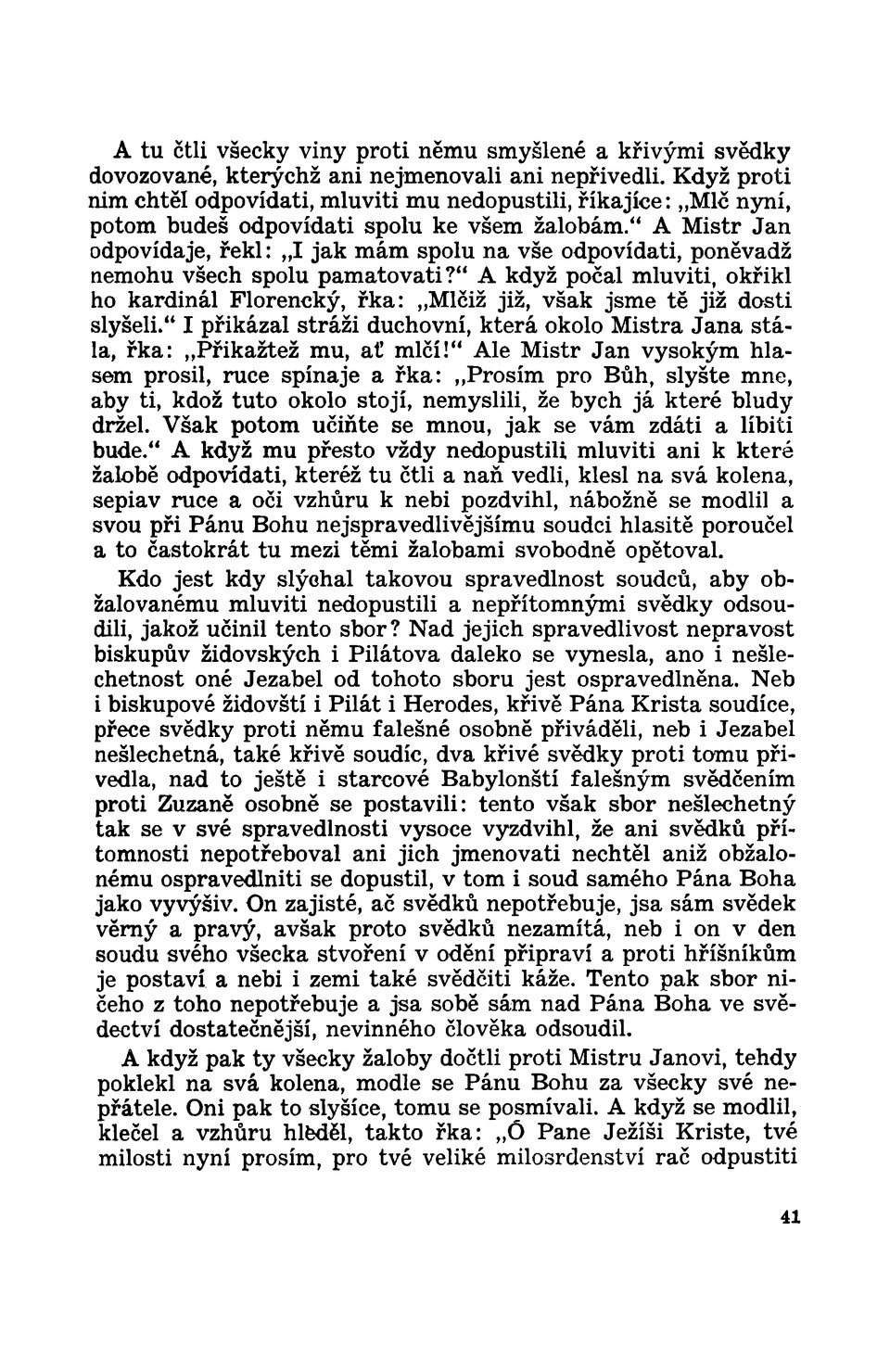 A tu čtli všecky viny proti němu smyšlené a křivými svědky dovozované, kterýchž ani nejmenovali ani nepřivedli. Když proti nim chtěl odpovídati, mluviti mu nedopustili, říkajíce: „Mlč nyní, potom budeš odpovídati spolu ke všem žalobám.“ A Mistr Jan odpovídaje, řekl: „I jak mám spolu na vše odpovídati, poněvadž nemohu všech spolu pamatovati?“ A když počal mluviti, okřikl ho kardinál Florencký, řka: „Mlčiž již, však jsme tě již dosti slyšeli.“ I přikázal stráži duchovní, která okolo Mistra Jana stála, řka: „Přikažtež mu, ať mlčí!“ Ale Mistr Jan vysokým hlasem prosil, ruce spínaje a řka: „Prosím pro Bůh, slyšte mne, aby ti, kdož tuto okolo stojí, nemyslili, že bych já které bludy držel. Však potom učiňte se mnou, jak se vám zdáti a líbiti bude.“ A když mu přesto vždy nedopustili mluviti ani k které žalobě odpovídati, kteréž tu čtli a naň vedli, klesl na svá kolena, sepiav ruce a oči vzhůru k nebi pozdvihl, nábožně se modlil a svou při Pánu Bohu nejspravedlivějšímu soudci hlasitě poroučel a to častokrát tu mezi těmi žalobami svobodně opětoval.

Kdo jest kdy slýchal takovou spravedlnost soudců, aby obžalovanému mluviti nedopustili a nepřítomnými svědky odsoudili, jakož učinil tento sbor? Nad jejich spravedlivost nepravost biskupův židovských i Pilátova daleko se vynesla, ano i nešlechetnost oné Jezabel od tohoto sboru jest ospravedlněna. Neb i biskupové židovští i Pilát i Herodes, křivě Pána Krista soudíce, přece svědky proti němu falešné osobně přiváděli, neb i Jezabel nešlechetná, také křivě soudíc, dva křivé svědky proti tomu přivedla, nad to ještě i starcové Babylonští falešným svědčením proti Zuzaně osobně se postavili: tento však sbor nešlechetný tak se v své spravedlnosti vysoce vyzdvihl, že ani svědků přítomnosti nepotřeboval ani jich jmenovati nechtěl aniž obžalonému ospravedlniti se dopustil, v tom i soud samého Pána Boha jako vyvýšiv. On zajisté, ač svědků nepotřebuje, jsa sám svědek věrný a pravý, avšak proto svědků nezamítá, neb i on v den soudu svého všecka stvoření v odění připraví a proti hříšníkům je postaví a nebi i zemi také svědčiti káže. Tento pak sbor ničeho z toho nepotřebuje a jsa sobě sám nad Pána Boha ve svědectví dostatečnější, nevinného člověka odsoudil.

A když pak ty všecky žaloby dočtli proti Mistru Janovi, tehdy poklekl na svá kolena, modle se Pánu Bohu za všecky své nepřátele. Oni pak to slyšíce, tomu se posmívali. A když se modlil, klečel a vzhůru hleděl, takto řka: „Ó Pane Ježíši Kriste, tvé milosti nyní prosím, pro tvé veliké milosrdenství rač odpustiti

41